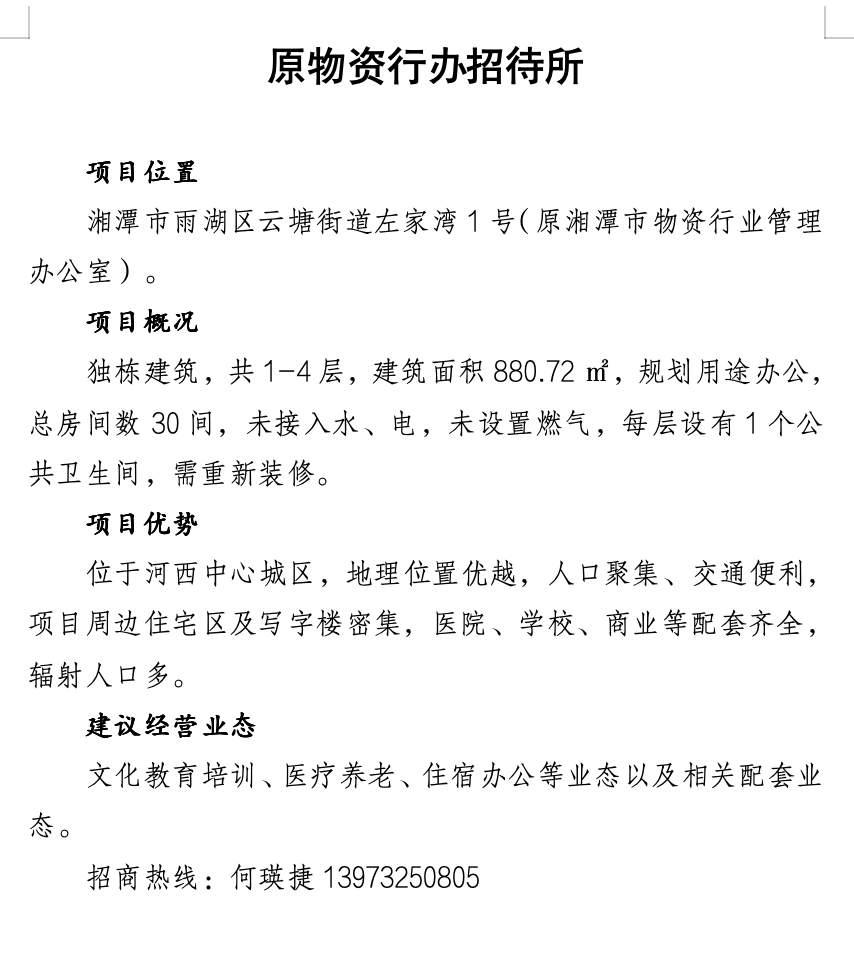 原物资行办招待所

项目位置

湘潭市雨湖区云塘街道左家湾 1 号（原湘潭市物资行业管理办公室）。

项目概况

独栋建筑，共 1-4 层，建筑面积 880.72 ㎡，规划用途办公，总房间数 30 间，未接入水、电，未设置燃气，每层设有 1 个公共卫生间，需重新装修。

项目优势

位于河西中心城区，地理位置优越，人口聚集、交通便利，项目周边住宅区及写字楼密集，医院、学校、商业等配套齐全，辐射人口多。

建议经营业态

文化教育培训、医疗养老、住宿办公等业态以及相关配套业态。

招商热线：何瑛捷 13973250805